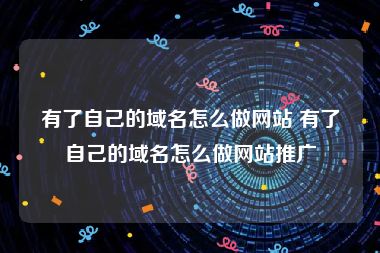 有了自己的域名怎么做网站 有了自己的域名怎么做网站推广